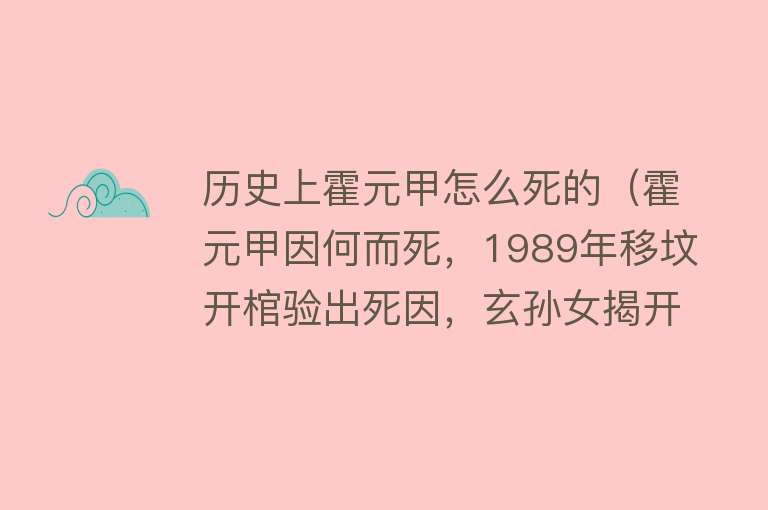 历史上霍元甲怎么死的（霍元甲因何而死，1989年移坟开棺验出死因，玄孙女揭开